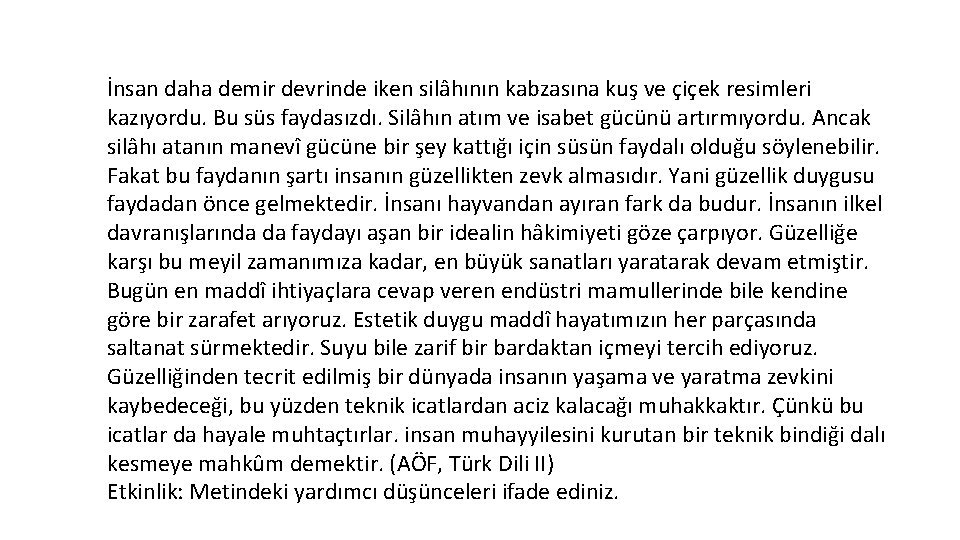 İnsan daha demir devrinde iken silâhının kabzasına kuş ve çiçek resimleri kazıyordu. Bu süs faydasızdı. Silâhın atım ve isabet gücünü artırmıyordu. Ancak silâhı atanın manevî gücüne bir şey kattığı için süsün faydalı olduğu söylenebilir. Fakat bu faydanın şartı insanın güzellikten zevk almasıdır. Yani güzellik duygusu faydadan önce gelmektedir. İnsanı hayvandan ayıran fark da budur. İnsanın ilkel davranışlarında da faydayı aşan bir idealin hâkimiyeti göze çarpıyor. Güzelliğe karşı bu meyil zamanımıza kadar, en büyük sanatları yaratarak devam etmiştir. Bugün en maddî ihtiyaçlara cevap veren endüstri mamullerinde bile kendine göre bir zarafet arıyoruz. Estetik duygu maddî hayatımızın her parçasında saltanat sürmektedir. Suyu bile zarif bir bardaktan içmeyi tercih ediyoruz. Güzelliğinden tecrit edilmiş bir dünyada insanın yaşama ve yaratma zevkini kaybedeceği, bu yüzden teknik icatlardan aciz kalacağı muhakkaktır. Çünkü bu icatlar da hayale muhtaçtırlar. insan muhayyilesini kurutan bir teknik bindiği dalı kesmeye mahkûm demektir. (AÖF, Türk Dili II)
Etkinlik: Metindeki yardımcı düşünceleri ifade ediniz.